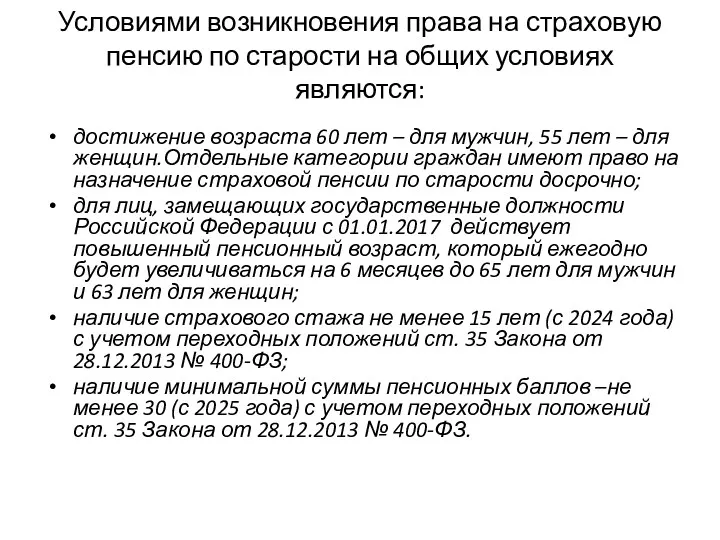 Условиями возникновения права на страховую пенсию по старости на общих условиях являются:

• достижение возраста 60 лет – для мужчин, 55 лет – для женщин.Отдельные категории граждан имеют право на назначение страховой пенсии по старости досрочно;
• для лиц, замещающих государственные должности Российской Федерации с 01.01.2017 действует повышенный пенсионный возраст, который ежегодно будет увеличиваться на 6 месяцев до 65 лет для мужчин и 63 лет для женщин;
• наличие страхового стажа не менее 15 лет (с 2024 года) с учетом переходных положений ст. 35 Закона от 28.12.2013 № 400-ФЗ;
• наличие минимальной суммы пенсионных баллов –не менее 30 (с 2025 года) с учетом переходных положений ст. 35 Закона от 28.12.2013 № 400-ФЗ.